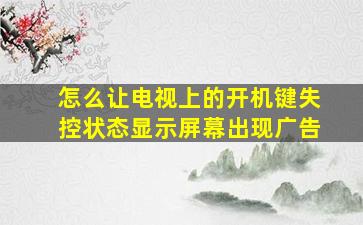 怎么让电视上的开机键失控状态显示屏幕出现广告